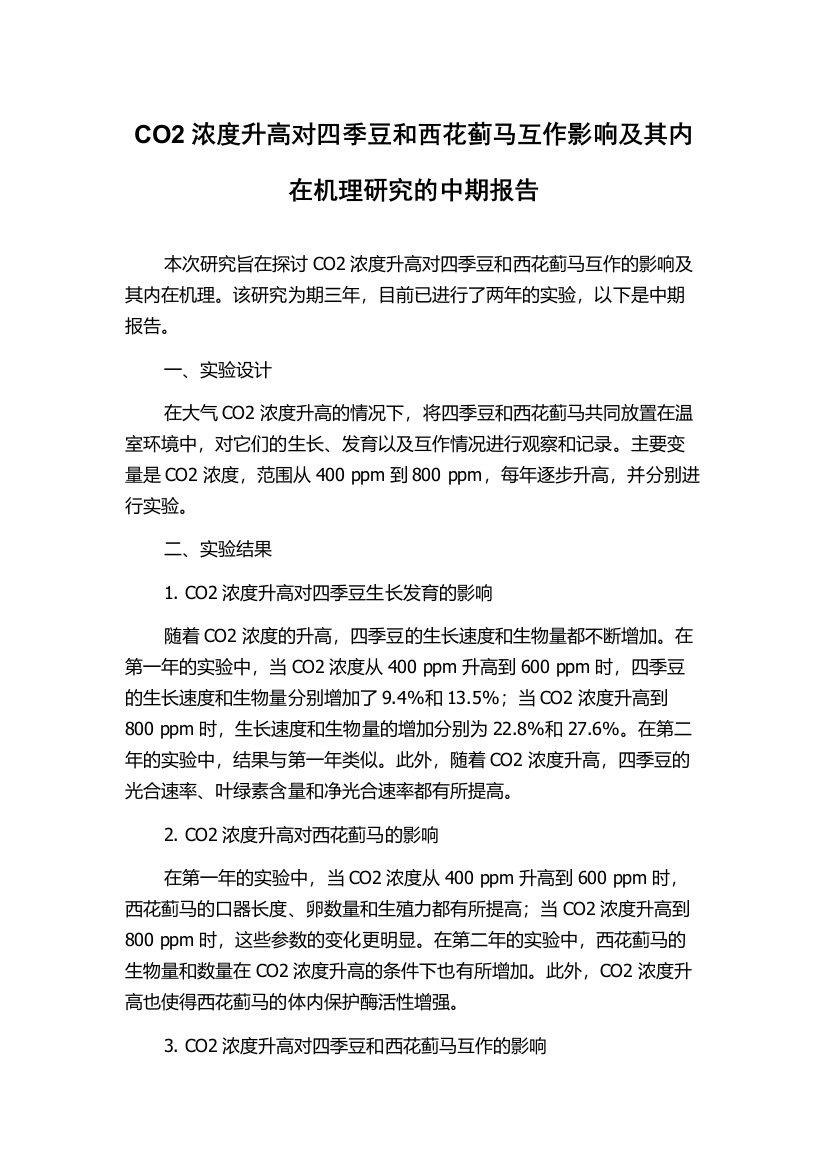 CO2 浓度升高对四季豆和西花蓟马互作影响及其内在机理研究的中期报告

本次研究旨在探讨 CO2 浓度升高对四季豆和西花蓟马互作的影响及其内在机理。该研究为期三年，目前已进行了两年的实验，以下是中期报告。

一、实验设计

在大气 CO2 浓度升高的情况下，将四季豆和西花蓟马共同放置在温室环境中，对它们的生长、发育以及互作情况进行观察和记录。主要变量是 CO2 浓度，范围从 400 ppm 到 800 ppm，每年逐步升高，并分别进行实验。

二、实验结果

1. CO2 浓度升高对四季豆生长发育的影响

随着 CO2 浓度的升高，四季豆的生长速度和生物量都不断增加。在第一年的实验中，当 CO2 浓度从 400 ppm 升高到 600 ppm 时，四季豆的生长速度和生物量分别增加了 9.4%和 13.5%；当 CO2 浓度升高到 800 ppm 时，生长速度和生物量的增加分别为 22.8%和 27.6%。在第二年的实验中，结果与第一年类似。此外，随着 CO2 浓度升高，四季豆的光合速率、叶绿素含量和净光合速率都有所提高。

2. CO2 浓度升高对西花蓟马的影响

在第一年的实验中，当 CO2 浓度从 400 ppm 升高到 600 ppm 时，西花蓟马的口器长度、卵数量和生殖力都有所提高；当 CO2 浓度升高到 800 ppm 时，这些参数的变化更明显。在第二年的实验中，西花蓟马的生物量和数量在 CO2 浓度升高的条件下也有所增加。此外，CO2 浓度升高也使得西花蓟马的体内保护酶活性增强。

3. CO2 浓度升高对四季豆和西花蓟马互作的影响